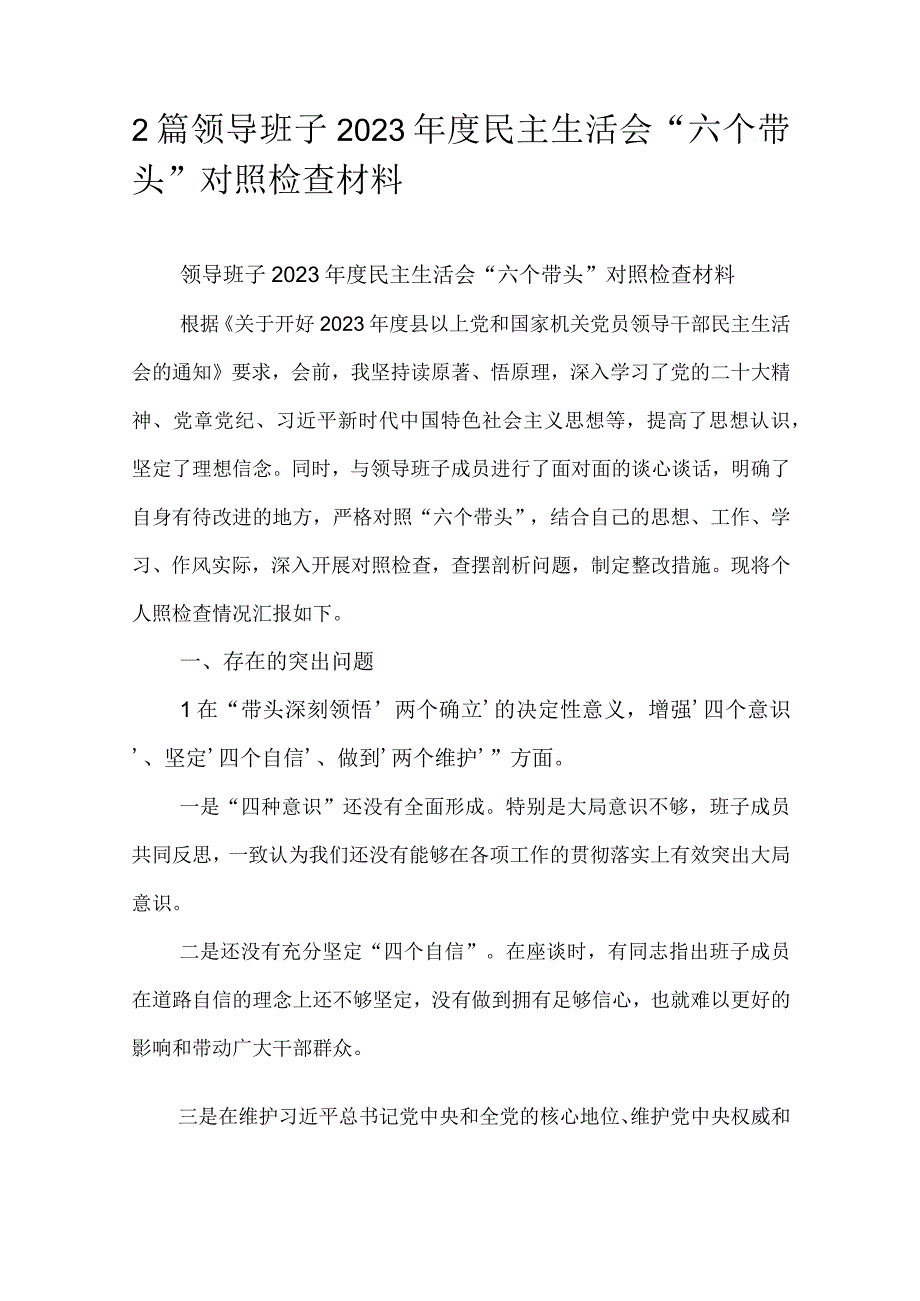 2篇领导班子2023年度民主生活会“六个带头”对照检查材料

领导班子2023年度民主生活会“六个带头”对照检查材料

根据《关于开好2023年度县以上党和国家机关党员领导干部民主生活会的通知》要求，会前，我坚持读原著、悟原理，深入学习了党的二十大精神、党章党纪、习近平新时代中国特色社会主义思想等，提高了思想认识，坚定了理想信念。同时，与领导班子成员进行了面对面的谈心谈话，明确了自身有待改进的地方，严格对照“六个带头”，结合自己的思想、工作、学习、作风实际，深入开展对照检查，查摆剖析问题，制定整改措施。现将个人照检查情况汇报如下。

一、存在的突出问题

1在“带头深刻领悟’两个确立’的决定性意义，增强’四个意识’、坚定’四个自信’、做到’两个维护’”方面。

一是“四种意识”还没有全面形成。特别是大局意识不够，班子成员共同反思，一致认为我们还没有能够在各项工作的贯彻落实上有效突出大局意识。

二是还没有充分坚定“四个自信”。在座谈时，有同志指出班子成员在道路自信的理念上还不够坚定，没有做到拥有足够信心，也就难以更好的影响和带动广大干部群众。

三是在维护习近平总书记党中央和全党的核心地位、维护党中央权威和